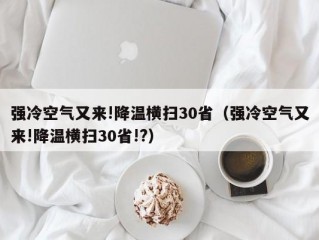 强冷空气又来!降温横扫30省（强冷空气又来!降温横扫30省!?)